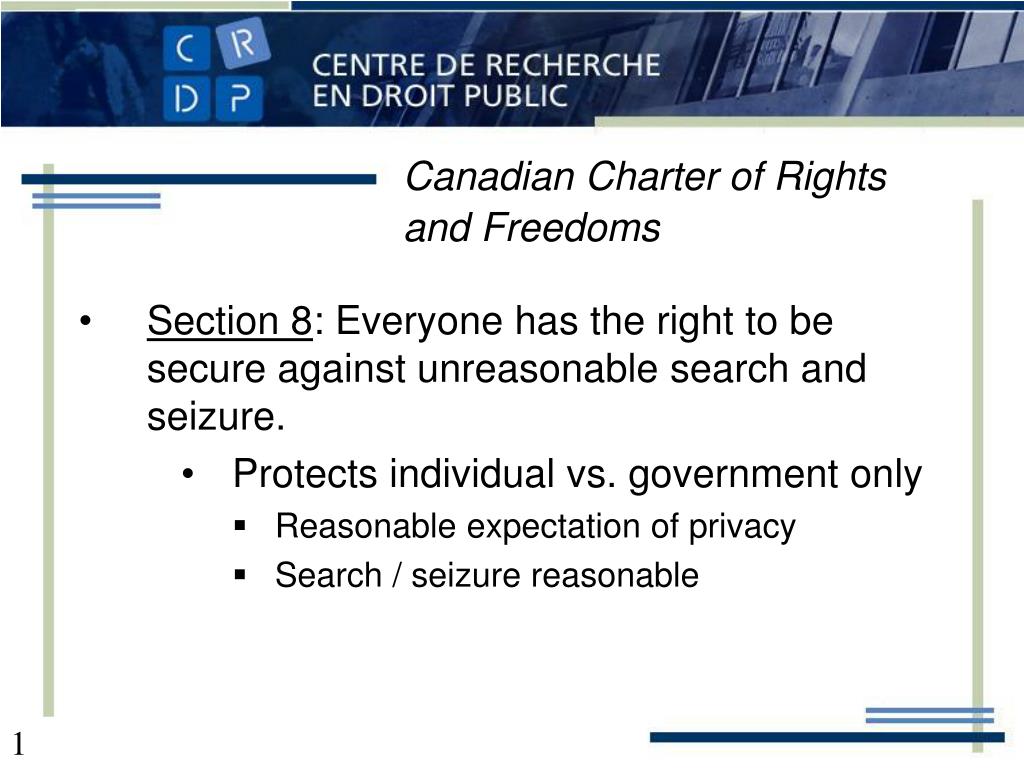 C R
D P
CENTRE DE RECHERCHE
EN DROIT PUBLIC

Canadian Charter of Rights and Freedoms

• Section 8: Everyone has the right to be secure against unreasonable search and seizure.
  • Protects individual vs. government only
    ▪ Reasonable expectation of privacy
    ▪ Search / seizure reasonable

1